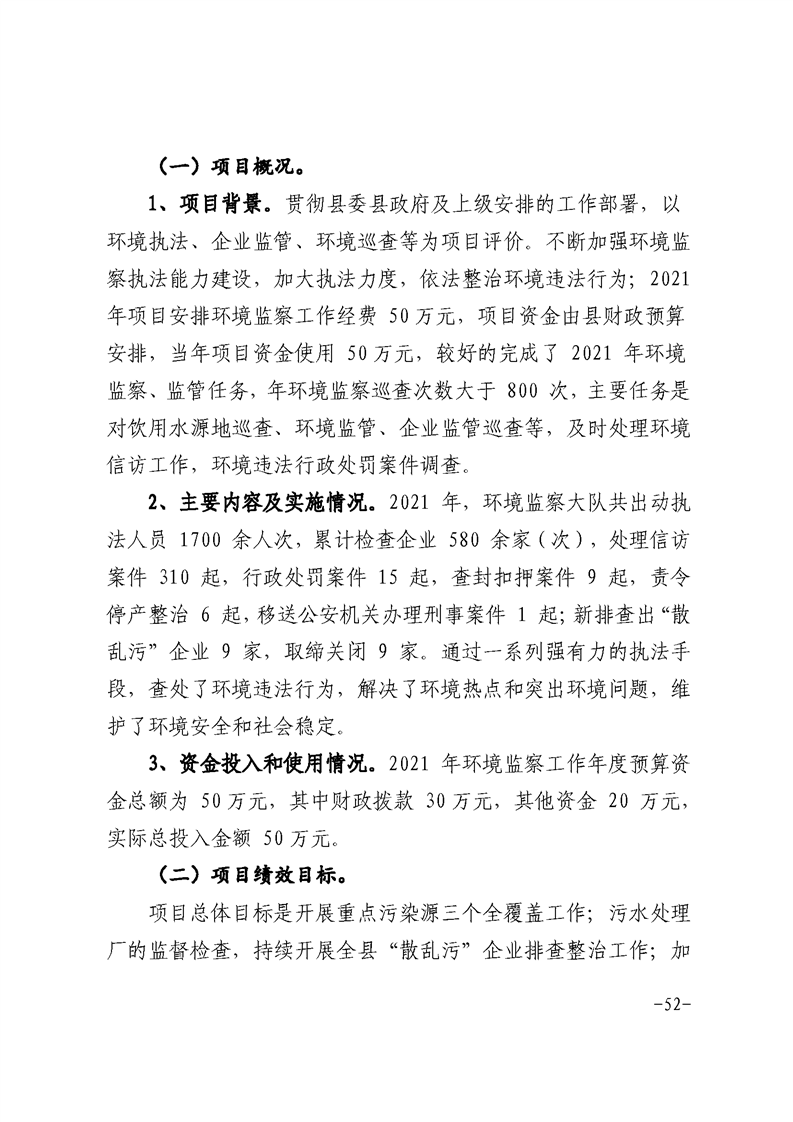 （一）项目概况。

1、项目背景。贯彻县委县政府及上级安排的工作部署，以环境执法、企业监管、环境巡查等为项目评价。不断加强环境监察执法能力建设，加大执法力度，依法整治环境违法行为；2021年项目安排环境监察工作经费 50万元，项目资金由县财政预算安排，当年项目资金使用 50万元，较好的完成了 2021 年环境监察、监管任务，年环境监察巡查次数大于 800 次，主要任务是对饮用水源地巡查、环境监管、企业监管巡查等，及时处理环境信访工作，环境违法行政处罚案件调查。

2、主要内容及实施情况。2021 年，环境监察大队共出动执法人员 1700 余人次，累计检查企业 580 余家（次），处理信访案件 310 起，行政处罚案件 15 起，查封扣押案件 9 起，责令停产整治 6 起，移送公安机关办理刑事案件 1 起；新排查出“散乱污”企业 9 家，取缔关闭 9 家。通过一系列强有力的执法手段，查处了环境违法行为，解决了环境热点和突出环境问题，维护了环境安全和社会稳定。

3、资金投入和使用情况。2021 年环境监察工作年度预算资金总额为 50万元，其中财政拨款 30万元，其他资金 20 万元，实际总投入金额 50万元。

（二）项目绩效目标。

项目总体目标是开展重点污染源三个全覆盖工作；污水处理厂的监督检查，持续开展全县“散乱污”企业排查整治工作；加

-52-